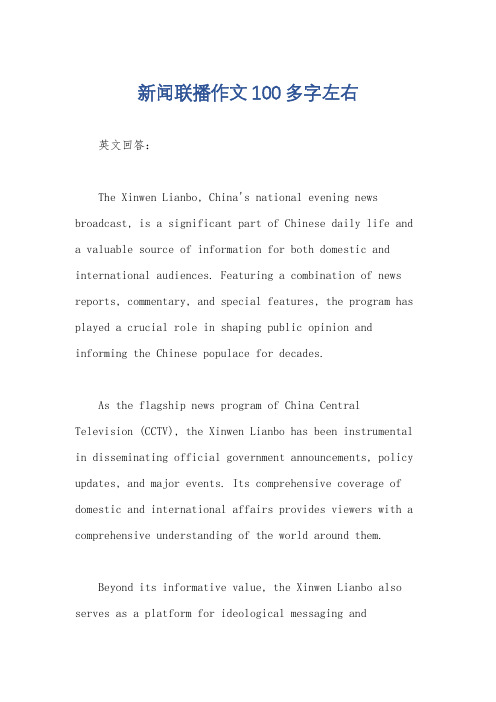 新闻联播作文100多字左右

英文回答：

The Xinwen Lianbo, China's national evening news broadcast, is a significant part of Chinese daily life and a valuable source of information for both domestic and international audiences. Featuring a combination of news reports, commentary, and special features, the program has played a crucial role in shaping public opinion and informing the Chinese populace for decades.

As the flagship news program of China Central Television (CCTV), the Xinwen Lianbo has been instrumental in disseminating official government announcements, policy updates, and major events. Its comprehensive coverage of domestic and international affairs provides viewers with a comprehensive understanding of the world around them.

Beyond its informative value, the Xinwen Lianbo also serves as a platform for ideological messaging and